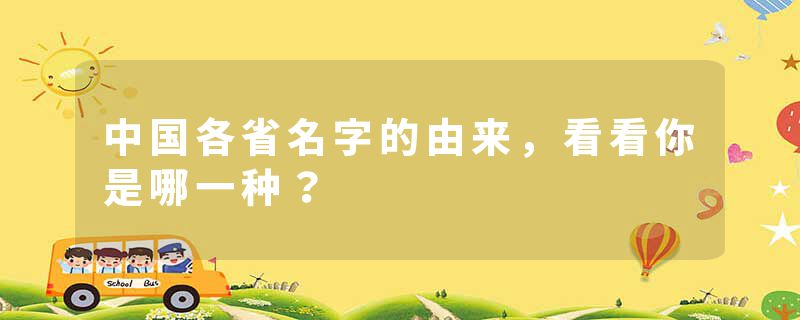 中国各省名字的由来，看看你是哪一种？

School Bus